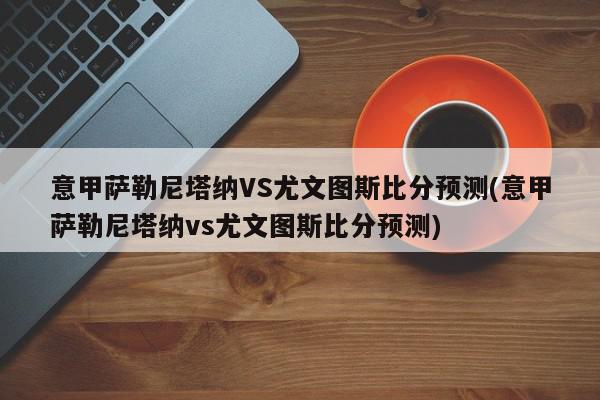 意甲萨勒尼塔纳VS尤文图斯比分预测(意甲萨勒尼塔纳vs尤文图斯比分预测)